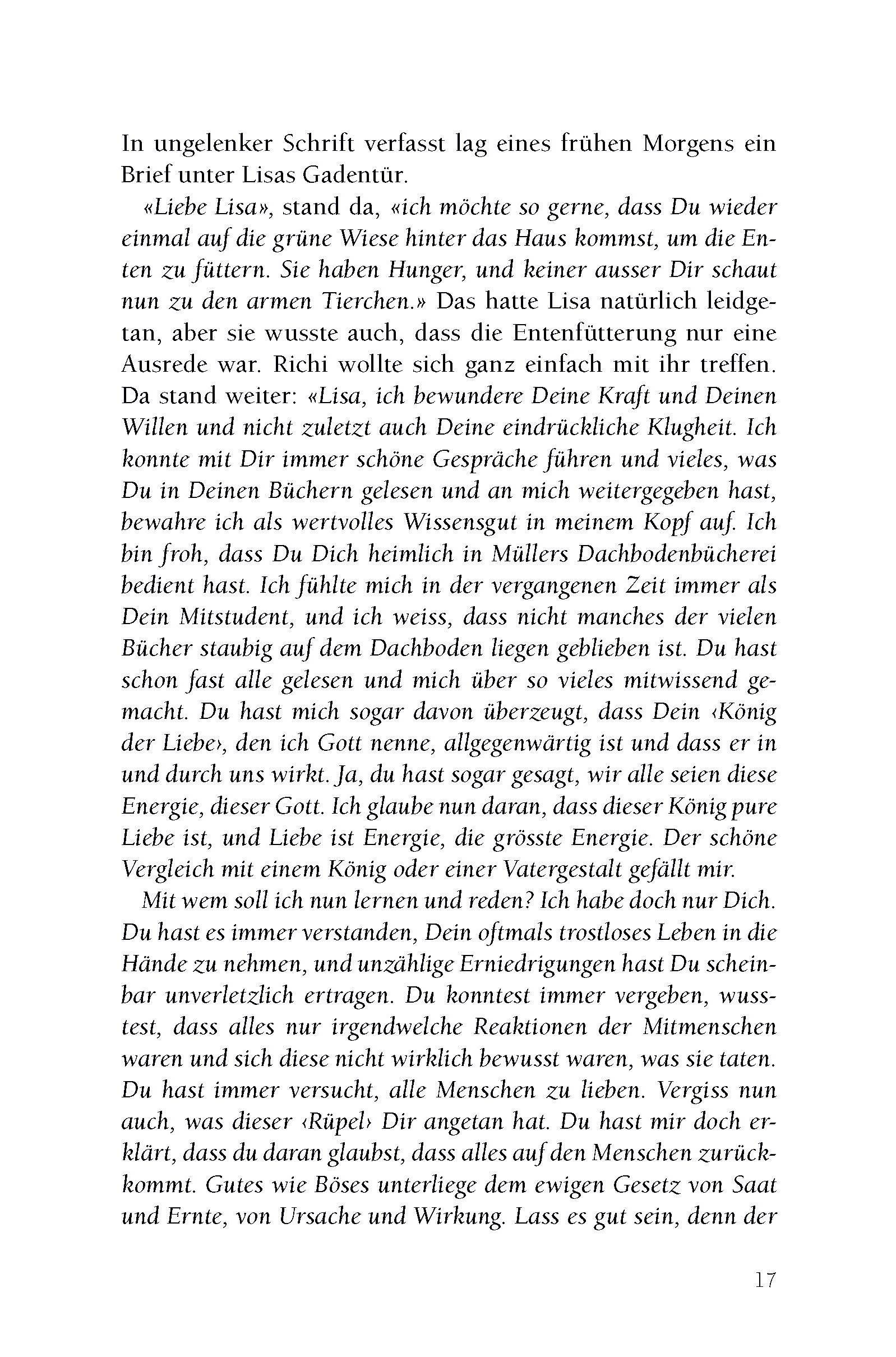 In ungelenker Schrift verfasst lag eines frühen Morgens ein Brief unter Lisas Gadentür.

«Liebe Lisa», stand da, «ich möchte so gerne, dass Du wieder einmal auf die grüne Wiese hinter das Haus kommst, um die Enten zu füttern. Sie haben Hunger, und keiner ausser Dir schaut nun zu den armen Tierchen.» Das hatte Lisa natürlich leidgetan, aber sie wusste auch, dass die Entenfütterung nur eine Ausrede war. Richi wollte sich ganz einfach mit ihr treffen. Da stand weiter: «Lisa, ich bewundere Deine Kraft und Deinen Willen und nicht zuletzt auch Deine eindrückliche Klugheit. Ich konnte mit Dir immer schöne Gespräche führen und vieles, was Du in Deinen Büchern gelesen und an mich weitergegeben hast, bewahre ich als wertvolles Wissensgut in meinem Kopf auf. Ich bin froh, dass Du Dich heimlich in Müllers Dachbodenbücherei bedient hast. Ich fühlte mich in der vergangenen Zeit immer als Dein Mitstudent, und ich weiss, dass nicht manches der vielen Bücher staubig auf dem Dachboden liegen geblieben ist. Du hast schon fast alle gelesen und mich über so vieles mitwissend gemacht. Du hast mich sogar davon überzeugt, dass Dein ‹König der Liebe›, den ich Gott nenne, allgegenwärtig ist und dass er in und durch uns wirkt. Ja, du hast sogar gesagt, wir alle seien diese Energie, dieser Gott. Ich glaube nun daran, dass dieser König pure Liebe ist, und Liebe ist Energie, die grösste Energie. Der schöne Vergleich mit einem König oder einer Vatergestalt gefällt mir.

Mit wem soll ich nun lernen und reden? Ich habe doch nur Dich. Du hast es immer verstanden, Dein oftmals trostloses Leben in die Hände zu nehmen, und unzählige Erniedrigungen hast Du scheinbar unverletzlich ertragen. Du konntest immer vergeben, wusstest, dass alles nur irgendwelche Reaktionen der Mitmenschen waren und sich diese nicht wirklich bewusst waren, was sie taten. Du hast immer versucht, alle Menschen zu lieben. Vergiss nun auch, was dieser ‹Rüpel› Dir angetan hat. Du hast mir doch erklärt, dass du daran glaubst, dass alles auf den Menschen zurückkommt. Gutes wie Böses unterliege dem ewigen Gesetz von Saat und Ernte, von Ursache und Wirkung. Lass es gut sein, denn der

17